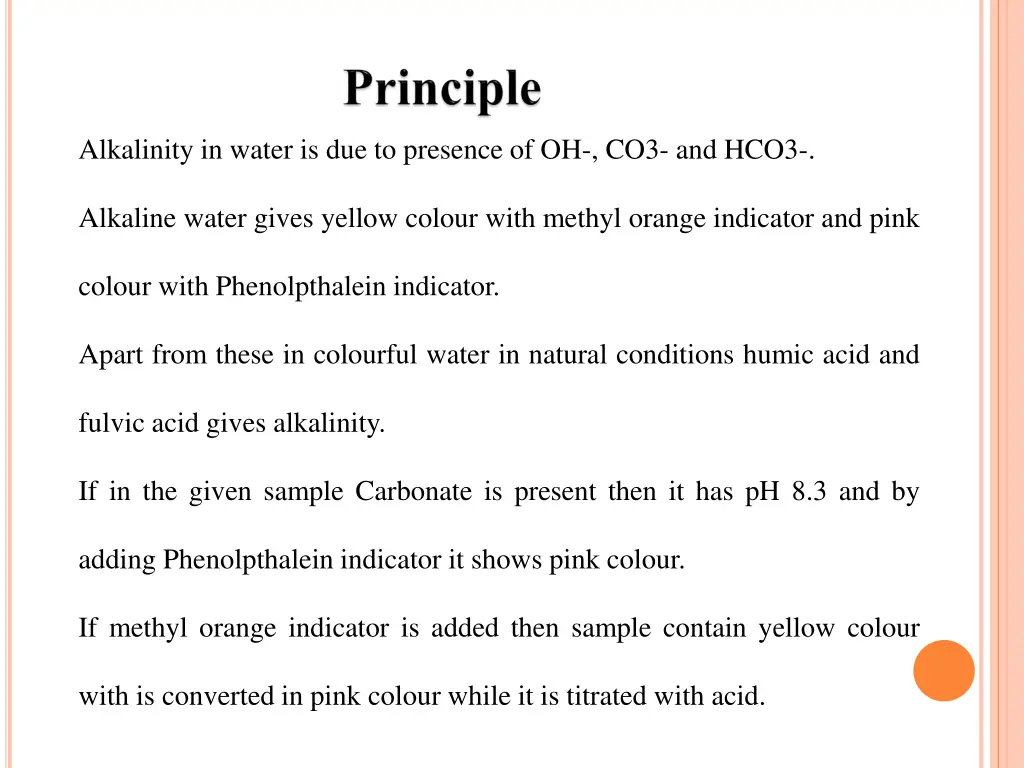 Principle

Alkalinity in water is due to presence of OH-, CO3- and HCO3-.

Alkaline water gives yellow colour with methyl orange indicator and pink colour with Phenolpthalein indicator.

Apart from these in colourful water in natural conditions humic acid and fulvic acid gives alkalinity.

If in the given sample Carbonate is present then it has pH 8.3 and by adding Phenolpthalein indicator it shows pink colour.

If methyl orange indicator is added then sample contain yellow colour with is converted in pink colour while it is titrated with acid.